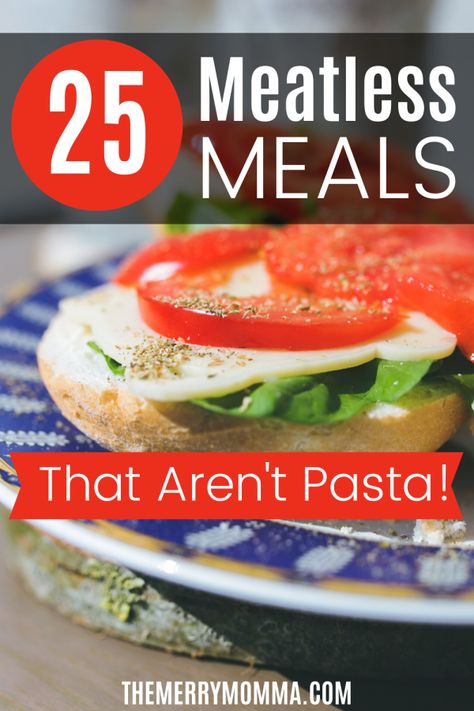 25 Meatless MEALS

That Aren't Pasta!

THEMERRYMOMMA.COM